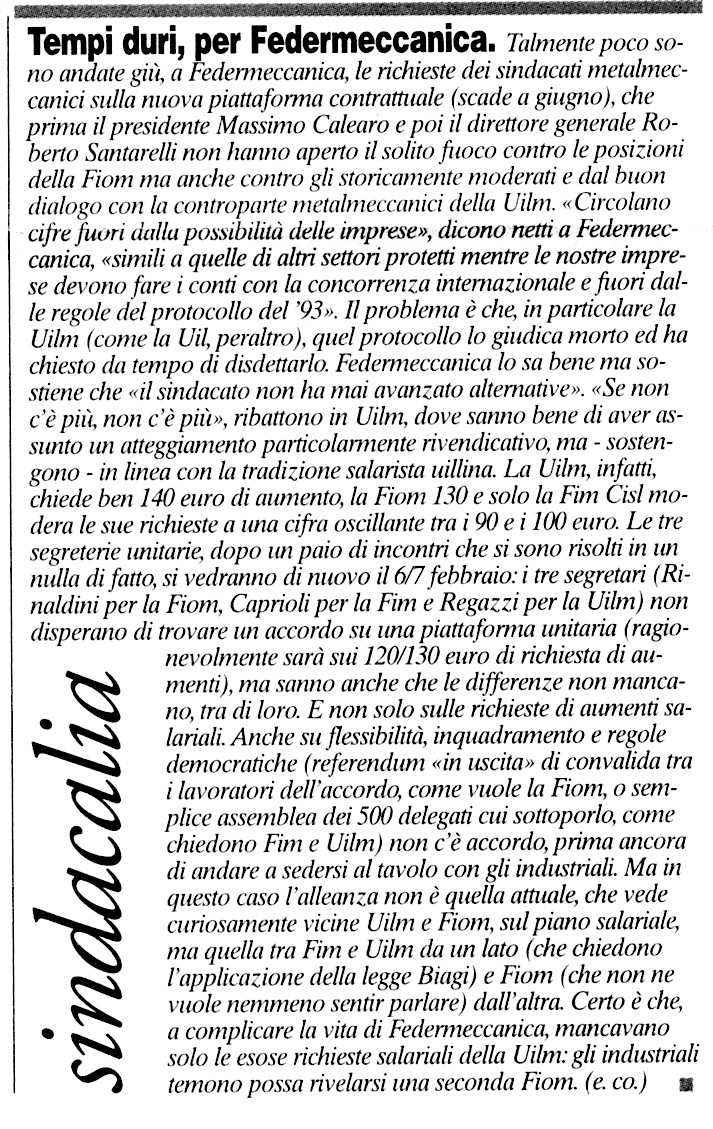 **Tempi duri, per Federmeccanica.** Talmente poco sono andate giù, a Federmeccanica, le richieste dei sindacati metalmeccanici sulla nuova piattaforma contrattuale (scade a giugno), che prima il presidente Massimo Calearo e poi il direttore generale Roberto Santarelli non hanno aperto il solito fuoco contro le posizioni della Fiom ma anche contro gli storicamente moderati e dal buon dialogo con la controparte metalmeccanici della Uilm. «Circolano cifre fuori dalla possibilità delle imprese», dicono netti a Federmeccanica, «simili a quelle di altri settori protetti mentre le nostre imprese devono fare i conti con la concorrenza internazionale e fuori dalle regole del protocollo del '93». Il problema è che, in particolare la Uilm (come la Uil, peraltro), quel protocollo lo giudica morto ed ha chiesto da tempo di disdettarlo. Federmeccanica lo sa bene ma sostiene che «il sindacato non ha mai avanzato alternative». «Se non c'è più, non c'è più», ribattono in Uilm, dove sanno bene di aver assunto un atteggiamento particolarmente rivendicativo, ma - sostengono - in linea con la tradizione salarista uillina. La Uilm, infatti, chiede ben 140 euro di aumento, la Fiom 130 e solo la Fim Cisl modera le sue richieste a una cifra oscillante tra i 90 e i 100 euro. Le tre segreterie unitarie, dopo un paio di incontri che si sono risolti in un nulla di fatto, si vedranno di nuovo il 6/7 febbraio: i tre segretari (Rinaldini per la Fiom, Caprioli per la Fim e Regazzi per la Uilm) non disperano di trovare un accordo su una piattaforma unitaria (ragionevolmente sarà sui 120/130 euro di richiesta di aumenti), ma sanno anche che le differenze non mancano, tra di loro. E non solo sulle richieste di aumenti salariali. Anche su flessibilità, inquadramento e regole democratiche (referendum «in uscita» di convalida tra i lavoratori dell'accordo, come vuole la Fiom, o semplice assemblea dei 500 delegati cui sottoporlo, come chiedono Fim e Uilm) non c'è accordo, prima ancora di andare a sedersi al tavolo con gli industriali. Ma in questo caso l'alleanza non è quella attuale, che vede curiosamente vicine Uilm e Fiom, sul piano salariale, ma quella tra Fim e Uilm da un lato (che chiedono l'applicazione della legge Biagi) e Fiom (che non ne vuole nemmeno sentir parlare) dall'altra. Certo è che, a complicare la vita di Federmeccanica, mancavano solo le esose richieste salariali della Uilm: gli industriali temono possa rivelarsi una seconda Fiom. (e. co.)

sindacalia